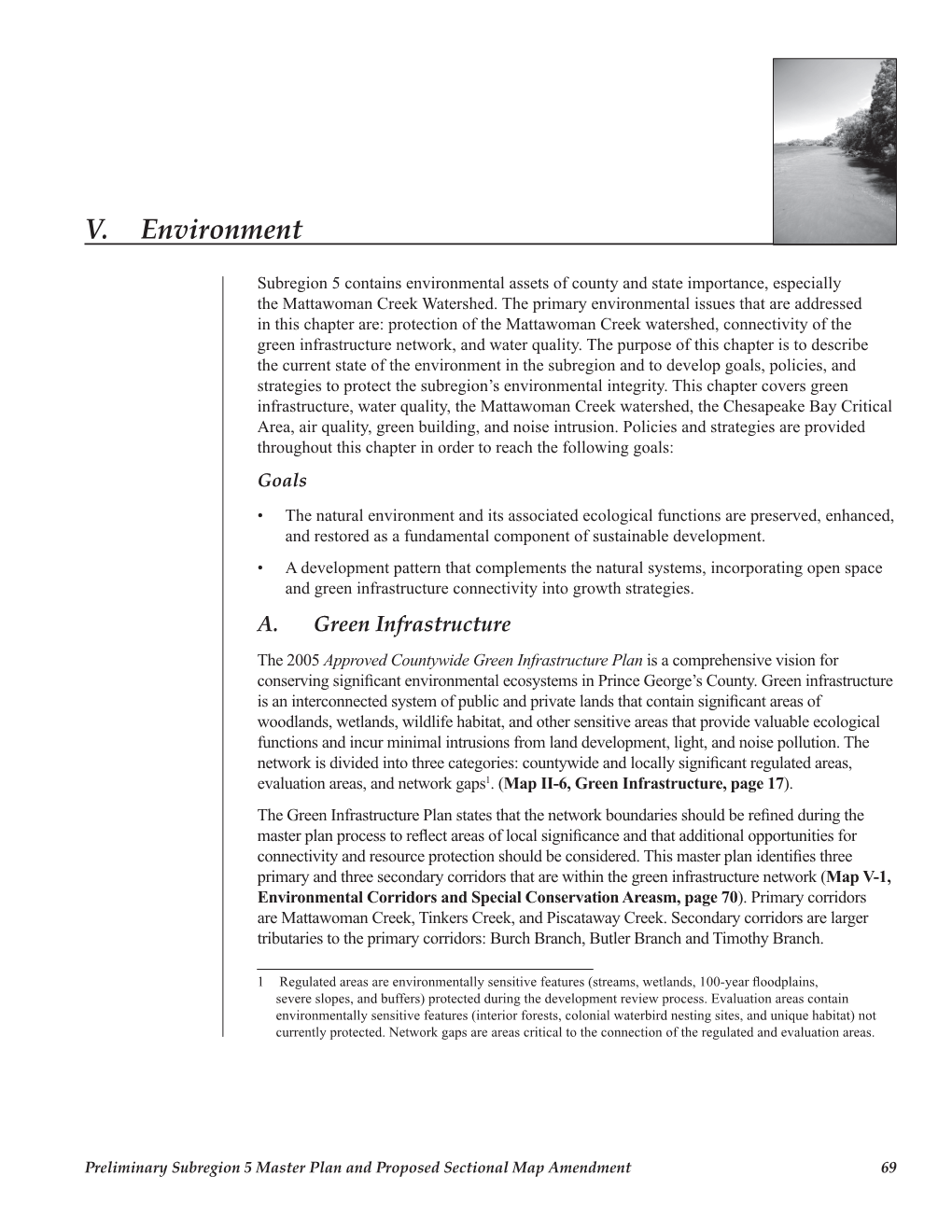 V. Environment

Subregion 5 contains environmental assets of county and state importance, especially the Mattawoman Creek Watershed. The primary environmental issues that are addressed in this chapter are: protection of the Mattawoman Creek watershed, connectivity of the green infrastructure network, and water quality. The purpose of this chapter is to describe the current state of the environment in the subregion and to develop goals, policies, and strategies to protect the subregion's environmental integrity. This chapter covers green infrastructure, water quality, the Mattawoman Creek watershed, the Chesapeake Bay Critical Area, air quality, green building, and noise intrusion. Policies and strategies are provided throughout this chapter in order to reach the following goals:

Goals

• The natural environment and its associated ecological functions are preserved, enhanced, and restored as a fundamental component of sustainable development.

• A development pattern that complements the natural systems, incorporating open space and green infrastructure connectivity into growth strategies.

A. Green Infrastructure

The 2005 Approved Countywide Green Infrastructure Plan is a comprehensive vision for conserving significant environmental ecosystems in Prince George's County. Green infrastructure is an interconnected system of public and private lands that contain significant areas of woodlands, wetlands, wildlife habitat, and other sensitive areas that provide valuable ecological functions and incur minimal intrusions from land development, light, and noise pollution. The network is divided into three categories: countywide and locally significant regulated areas, evaluation areas, and network gaps$^1$. (Map II-6, Green Infrastructure, page 17).

The Green Infrastructure Plan states that the network boundaries should be refined during the master plan process to reflect areas of local significance and that additional opportunities for connectivity and resource protection should be considered. This master plan identifies three primary and three secondary corridors that are within the green infrastructure network (Map V-1, Environmental Corridors and Special Conservation Areasm, page 70). Primary corridors are Mattawoman Creek, Tinkers Creek, and Piscataway Creek. Secondary corridors are larger tributaries to the primary corridors: Burch Branch, Butler Branch and Timothy Branch.

1 Regulated areas are environmentally sensitive features (streams, wetlands, 100-year floodplains, severe slopes, and buffers) protected during the development review process. Evaluation areas contain environmentally sensitive features (interior forests, colonial waterbird nesting sites, and unique habitat) not currently protected. Network gaps are areas critical to the connection of the regulated and evaluation areas.

Preliminary Subregion 5 Master Plan and Proposed Sectional Map Amendment 69